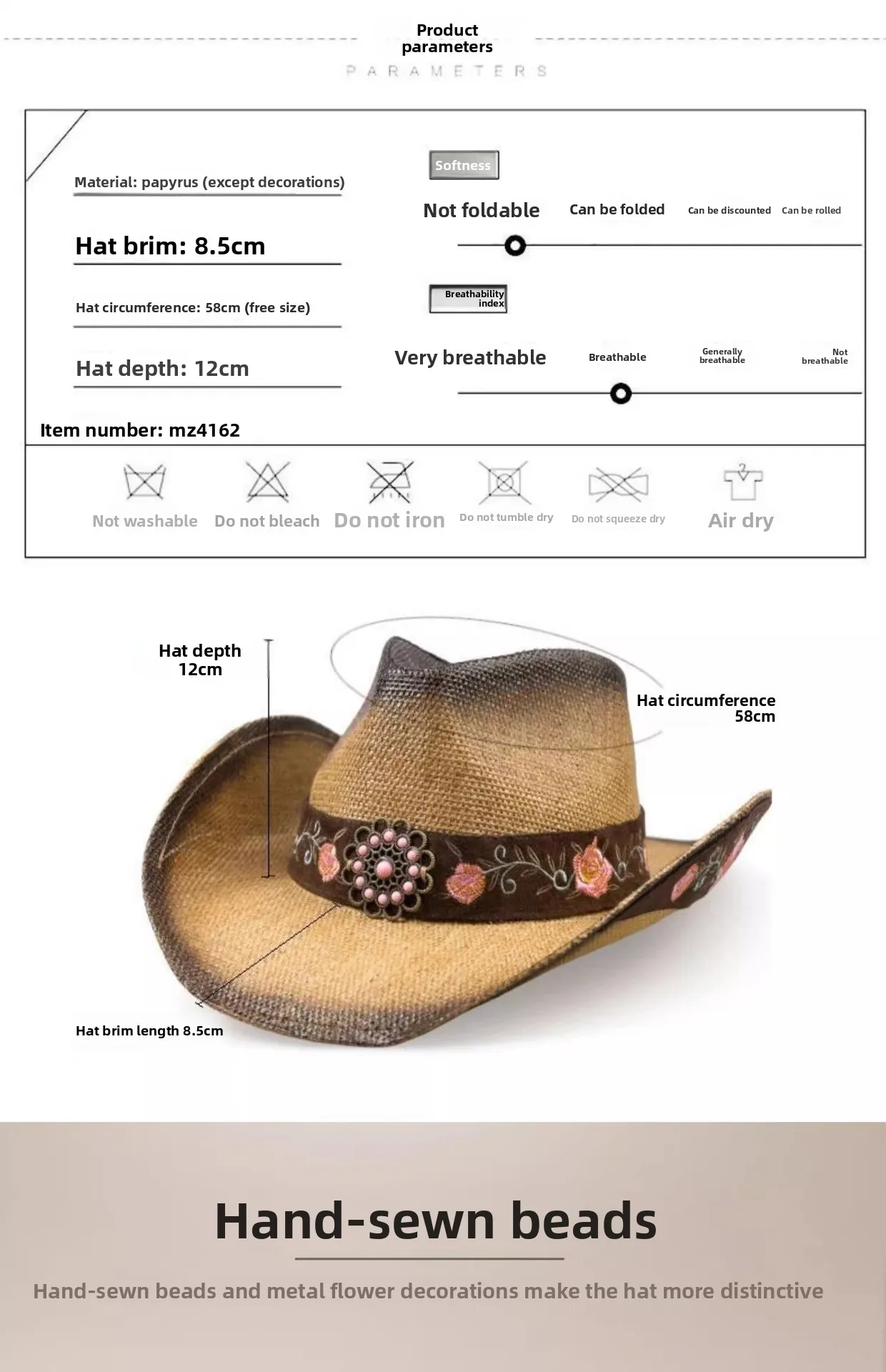 Product parameters
PARAMETERS

Material: papyrus (except decorations)

Hat brim: 8.5cm

Hat circumference: 58cm (free size)

Hat depth: 12cm

Item number: mz4162

Softness

Not foldable Can be folded Can be discounted Can be rolled

Breathability index

Very breathable Breathable Generally breathable Not breathable

Not washable Do not bleach Do not iron Do not tumble dry Do not squeeze dry Air dry

Hat depth 12cm

Hat circumference 58cm

Hat brim length 8.5cm

Hand-sewn beads

Hand-sewn beads and metal flower decorations make the hat more distinctive